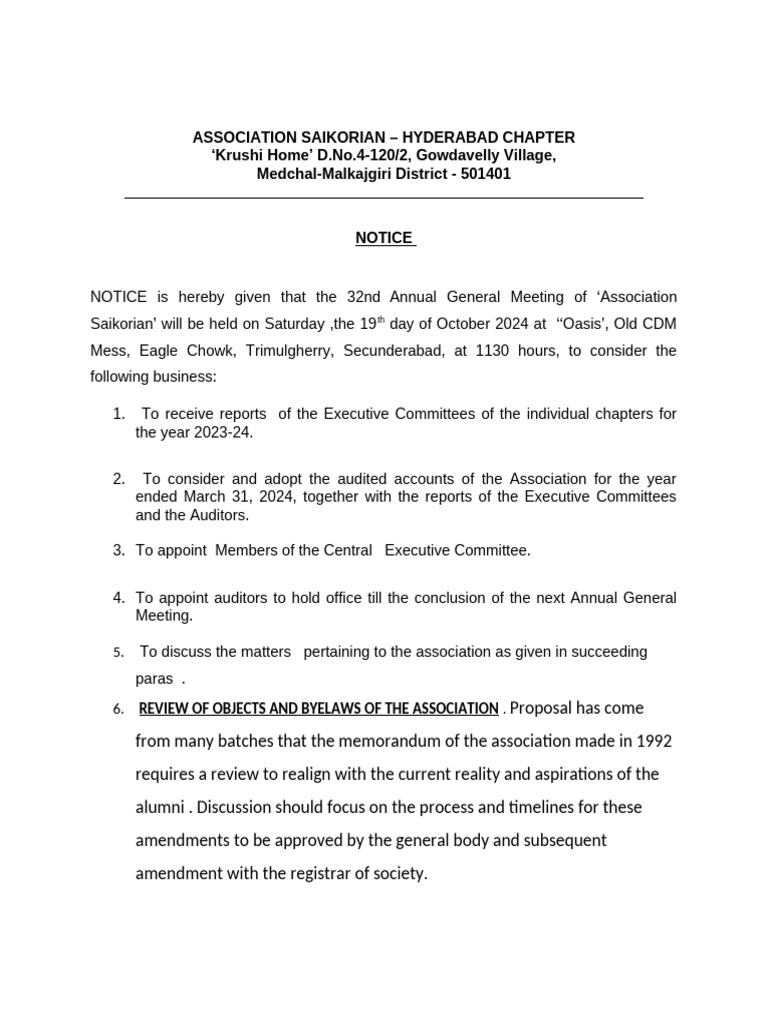 ASSOCIATION SAIKORIAN – HYDERABAD CHAPTER
'Krushi Home' D.No.4-120/2, Gowdavelly Village,
Medchal-Malkajgiri District - 501401

NOTICE

NOTICE is hereby given that the 32nd Annual General Meeting of 'Association Saikorian' will be held on Saturday ,the 19$^{th}$ day of October 2024 at ''Oasis', Old CDM Mess, Eagle Chowk, Trimulgherry, Secunderabad, at 1130 hours, to consider the following business:

1. To receive reports of the Executive Committees of the individual chapters for the year 2023-24.

2. To consider and adopt the audited accounts of the Association for the year ended March 31, 2024, together with the reports of the Executive Committees and the Auditors.

3. To appoint Members of the Central Executive Committee.

4. To appoint auditors to hold office till the conclusion of the next Annual General Meeting.

5. To discuss the matters pertaining to the association as given in succeeding paras .

6. REVIEW OF OBJECTS AND BYELAWS OF THE ASSOCIATION . Proposal has come from many batches that the memorandum of the association made in 1992 requires a review to realign with the current reality and aspirations of the alumni . Discussion should focus on the process and timelines for these amendments to be approved by the general body and subsequent amendment with the registrar of society.